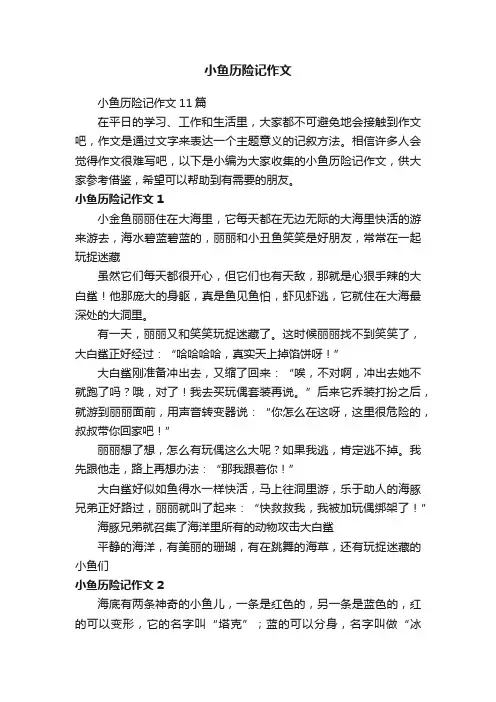 小鱼历险记作文

小鱼历险记作文11篇

在平日的学习、工作和生活里，大家都不可避免地会接触到作文吧，作文是通过文字来表达一个主题意义的记叙方法。相信许多人会觉得作文很难写吧，以下是小编为大家收集的小鱼历险记作文，供大家参考借鉴，希望可以帮助到有需要的朋友。

小鱼历险记作文1

小金鱼丽丽住在大海里，它每天都在无边无际的大海里快活的游来游去，海水碧蓝碧蓝的，丽丽和小丑鱼笑笑是好朋友，常常在一起玩捉迷藏

虽然它们每天都很开心，但它们也有天敌，那就是心狠手辣的大白鲨！他那庞大的身躯，真是鱼见鱼怕，虾见虾逃，它就住在大海最深处的大洞里。

有一天，丽丽又和笑笑玩捉迷藏了。这时候丽丽找不到笑笑了，大白鲨正好经过：“哈哈哈哈，真实天上掉馅饼呀！”

大白鲨刚准备冲出去，又缩了回来：“唉，不对啊，冲出去她不就跑了吗？哦，对了！我去买玩偶套装再说。”后来它乔装打扮之后，就游到丽丽面前，用声音转变器说：“你怎么在这呀，这里很危险的，叔叔带你回家吧！”

丽丽想了想，怎么有玩偶这么大呢？如果我逃，肯定逃不掉。我先跟他走，路上再想办法：“那我跟着你！”

大白鲨好似如鱼得水一样快活，马上往洞里游，乐于助人的海豚兄弟正好路过，丽丽就叫了起来：“快救救我，我被加玩偶绑架了！”

海豚兄弟就召集了海洋里所有的动物攻击大白鲨

平静的海洋，有美丽的珊瑚，有在跳舞的海草，还有玩捉迷藏的小鱼们

小鱼历险记作文2

海底有两条神奇的小鱼儿，一条是红色的，另一条是蓝色的，红的可以变形，它的名字叫“塔克”；蓝的可以分身，名字叫做“冰